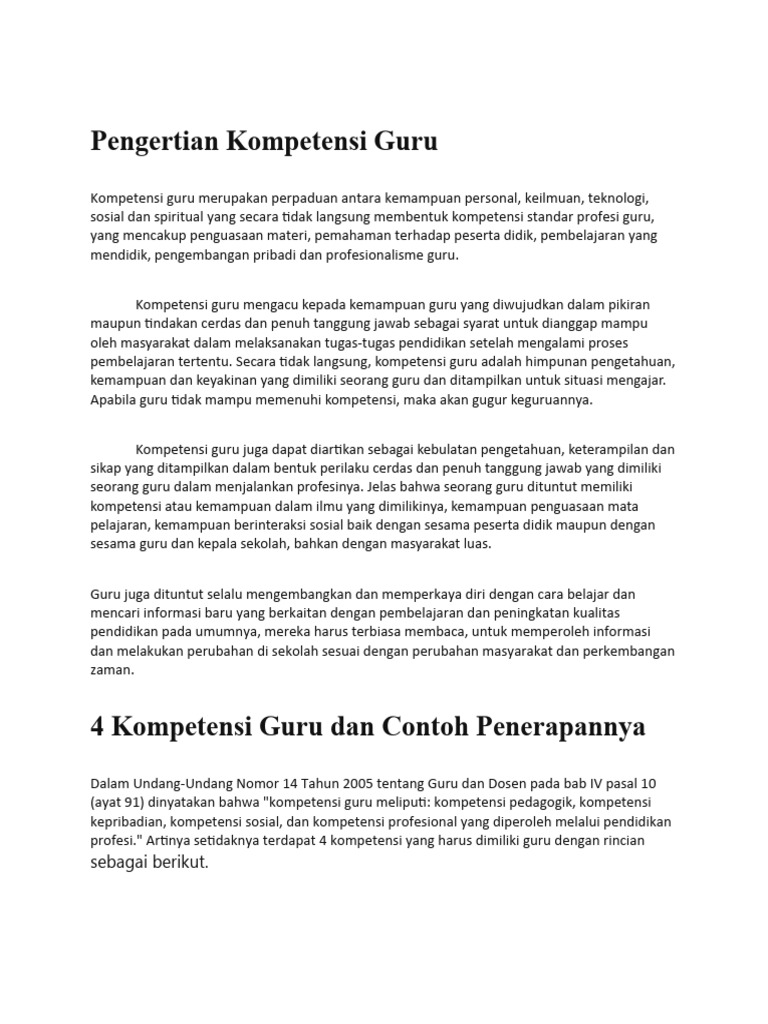 Pengertian Kompetensi Guru

Kompetensi guru merupakan perpaduan antara kemampuan personal, keilmuan, teknologi, sosial dan spiritual yang secara tidak langsung membentuk kompetensi standar profesi guru, yang mencakup penguasaan materi, pemahaman terhadap peserta didik, pembelajaran yang mendidik, pengembangan pribadi dan profesionalisme guru.

Kompetensi guru mengacu kepada kemampuan guru yang diwujudkan dalam pikiran maupun tindakan cerdas dan penuh tanggung jawab sebagai syarat untuk dianggap mampu oleh masyarakat dalam melaksanakan tugas-tugas pendidikan setelah mengalami proses pembelajaran tertentu. Secara tidak langsung, kompetensi guru adalah himpunan pengetahuan, kemampuan dan keyakinan yang dimiliki seorang guru dan ditampilkan untuk situasi mengajar. Apabila guru tidak mampu memenuhi kompetensi, maka akan gugur keguruannya.

Kompetensi guru juga dapat diartikan sebagai kebulatan pengetahuan, keterampilan dan sikap yang ditampilkan dalam bentuk perilaku cerdas dan penuh tanggung jawab yang dimiliki seorang guru dalam menjalankan profesinya. Jelas bahwa seorang guru dituntut memiliki kompetensi atau kemampuan dalam ilmu yang dimilikinya, kemampuan penguasaan mata pelajaran, kemampuan berinteraksi sosial baik dengan sesama peserta didik maupun dengan sesama guru dan kepala sekolah, bahkan dengan masyarakat luas.

Guru juga dituntut selalu mengembangkan dan memperkaya diri dengan cara belajar dan mencari informasi baru yang berkaitan dengan pembelajaran dan peningkatan kualitas pendidikan pada umumnya, mereka harus terbiasa membaca, untuk memperoleh informasi dan melakukan perubahan di sekolah sesuai dengan perubahan masyarakat dan perkembangan zaman.

4 Kompetensi Guru dan Contoh Penerapannya

Dalam Undang-Undang Nomor 14 Tahun 2005 tentang Guru dan Dosen pada bab IV pasal 10 (ayat 91) dinyatakan bahwa "kompetensi guru meliputi: kompetensi pedagogik, kompetensi kepribadian, kompetensi sosial, dan kompetensi profesional yang diperoleh melalui pendidikan profesi." Artinya setidaknya terdapat 4 kompetensi yang harus dimiliki guru dengan rincian sebagai berikut.